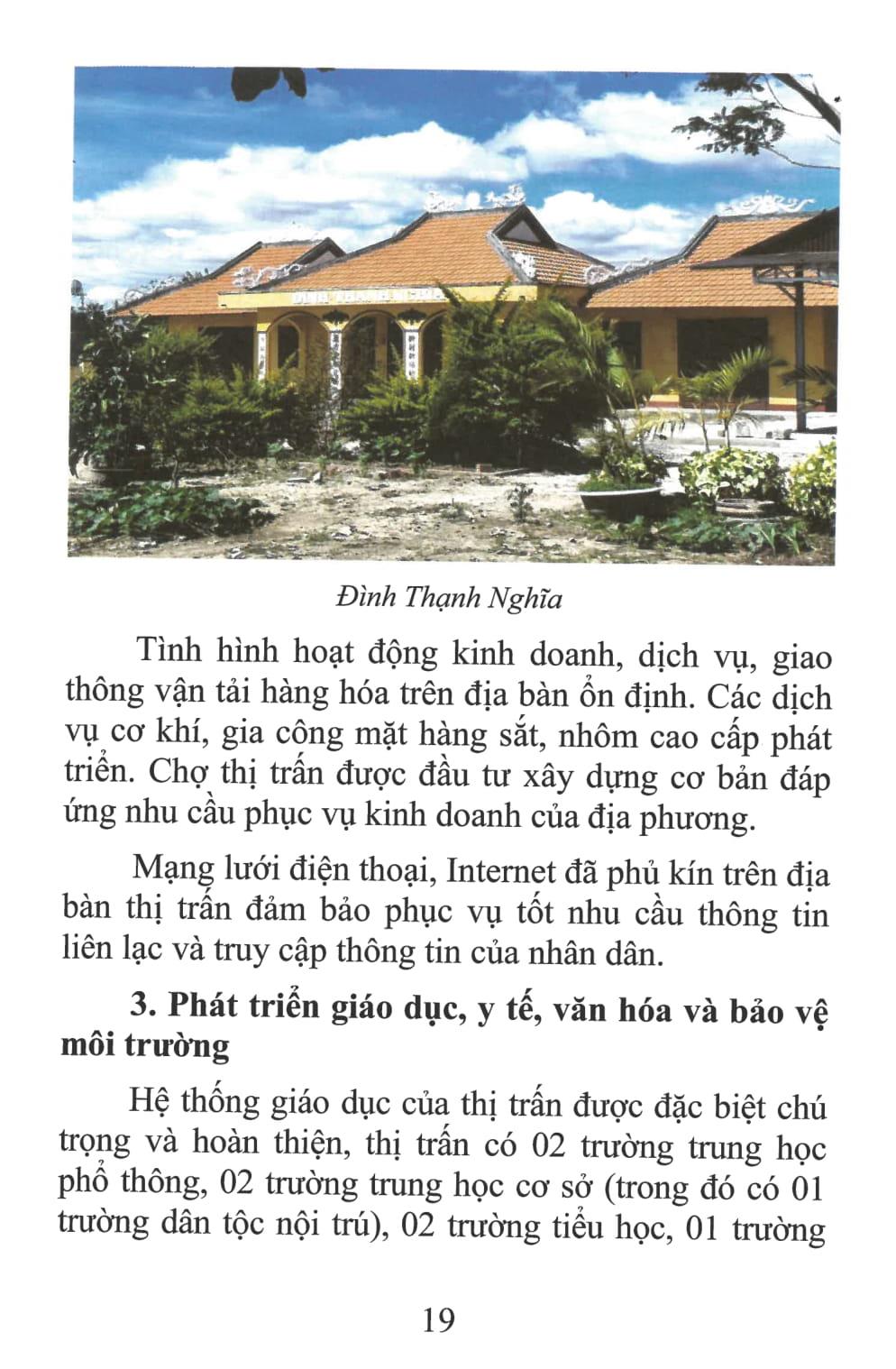 Đình Thạnh Nghĩa

Tình hình hoạt động kinh doanh, dịch vụ, giao thông vận tải hàng hóa trên địa bàn ổn định. Các dịch vụ cơ khí, gia công mặt hàng sắt, nhôm cao cấp phát triển. Chợ thị trấn được đầu tư xây dựng cơ bản đáp ứng nhu cầu phục vụ kinh doanh của địa phương.

Mạng lưới điện thoại, Internet đã phủ kín trên địa bàn thị trấn đảm bảo phục vụ tốt nhu cầu thông tin liên lạc và truy cập thông tin của nhân dân.

3. Phát triển giáo dục, y tế, văn hóa và bảo vệ môi trường

Hệ thống giáo dục của thị trấn được đặc biệt chú trọng và hoàn thiện, thị trấn có 02 trường trung học phổ thông, 02 trường trung học cơ sở (trong đó có 01 trường dân tộc nội trú), 02 trường tiểu học, 01 trường

19